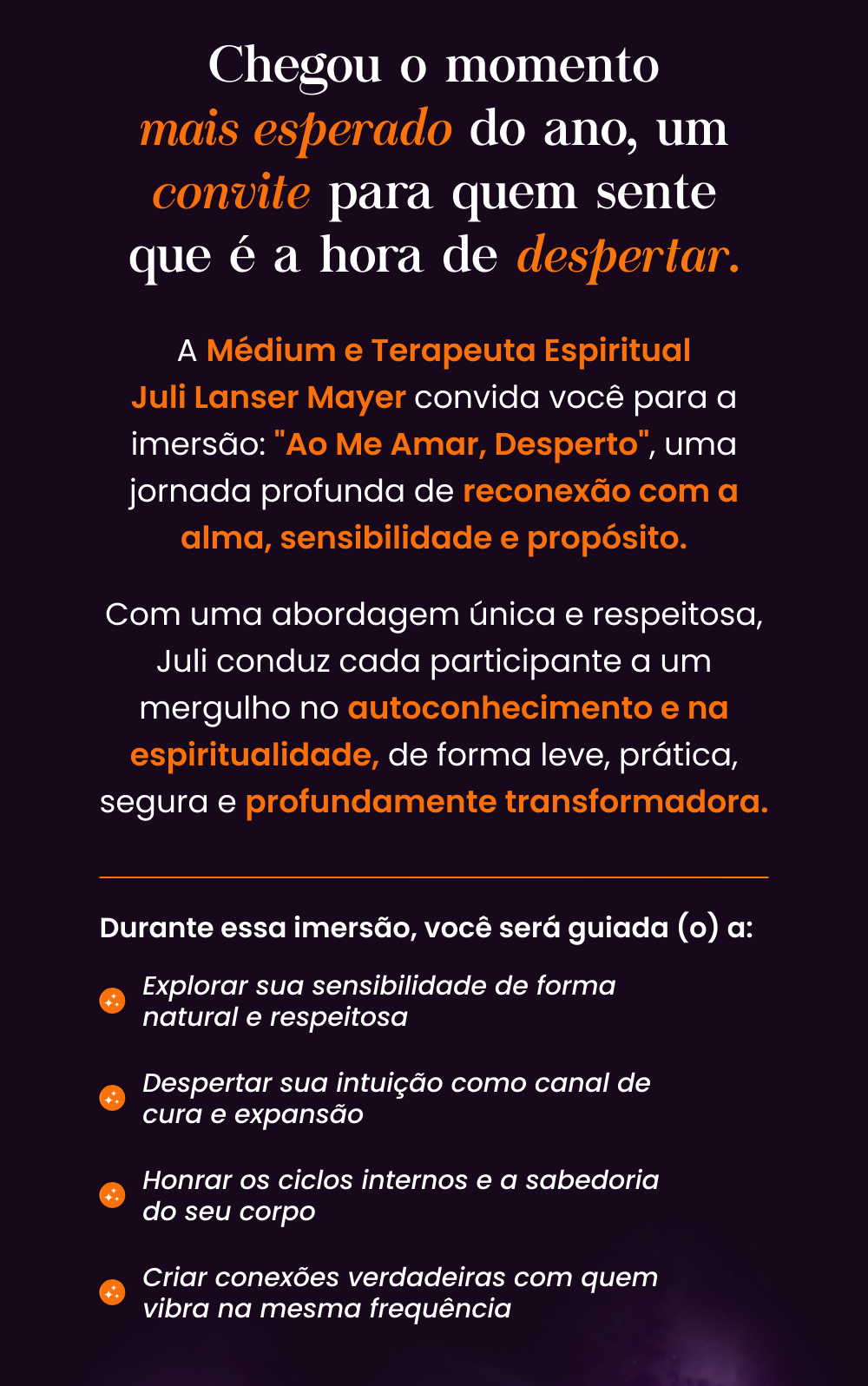 Chegou o momento mais esperado do ano, um convite para quem sente que é a hora de despertar.

A Médium e Terapeuta Espiritual Juli Lanser Mayer convida você para a imersão: "Ao Me Amar, Desperto", uma jornada profunda de reconexão com a alma, sensibilidade e propósito.

Com uma abordagem única e respeitosa, Juli conduz cada participante a um mergulho no autoconhecimento e na espiritualidade, de forma leve, prática, segura e profundamente transformadora.

Durante essa imersão, você será guiada (o) a:

Explorar sua sensibilidade de forma natural e respeitosa

Despertar sua intuição como canal de cura e expansão

Honrar os ciclos internos e a sabedoria do seu corpo

Criar conexões verdadeiras com quem vibra na mesma frequência